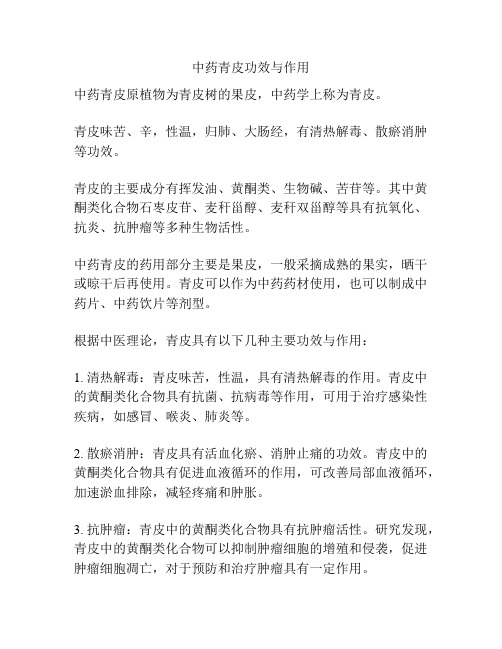 中药青皮功效与作用

中药青皮原植物为青皮树的果皮，中药学上称为青皮。

青皮味苦、辛，性温，归肺、大肠经，有清热解毒、散瘀消肿等功效。

青皮的主要成分有挥发油、黄酮类、生物碱、苦苷等。其中黄酮类化合物石枣皮苷、麦秆甾醇、麦秆双甾醇等具有抗氧化、抗炎、抗肿瘤等多种生物活性。

中药青皮的药用部分主要是果皮，一般采摘成熟的果实，晒干或晾干后再使用。青皮可以作为中药药材使用，也可以制成中药片、中药饮片等剂型。

根据中医理论，青皮具有以下几种主要功效与作用：

1. 清热解毒：青皮味苦，性温，具有清热解毒的作用。青皮中的黄酮类化合物具有抗菌、抗病毒等作用，可用于治疗感染性疾病，如感冒、喉炎、肺炎等。

2. 散瘀消肿：青皮具有活血化瘀、消肿止痛的功效。青皮中的黄酮类化合物具有促进血液循环的作用，可改善局部血液循环，加速淤血排除，减轻疼痛和肿胀。

3. 抗肿瘤：青皮中的黄酮类化合物具有抗肿瘤活性。研究发现，青皮中的黄酮类化合物可以抑制肿瘤细胞的增殖和侵袭，促进肿瘤细胞凋亡，对于预防和治疗肿瘤具有一定作用。